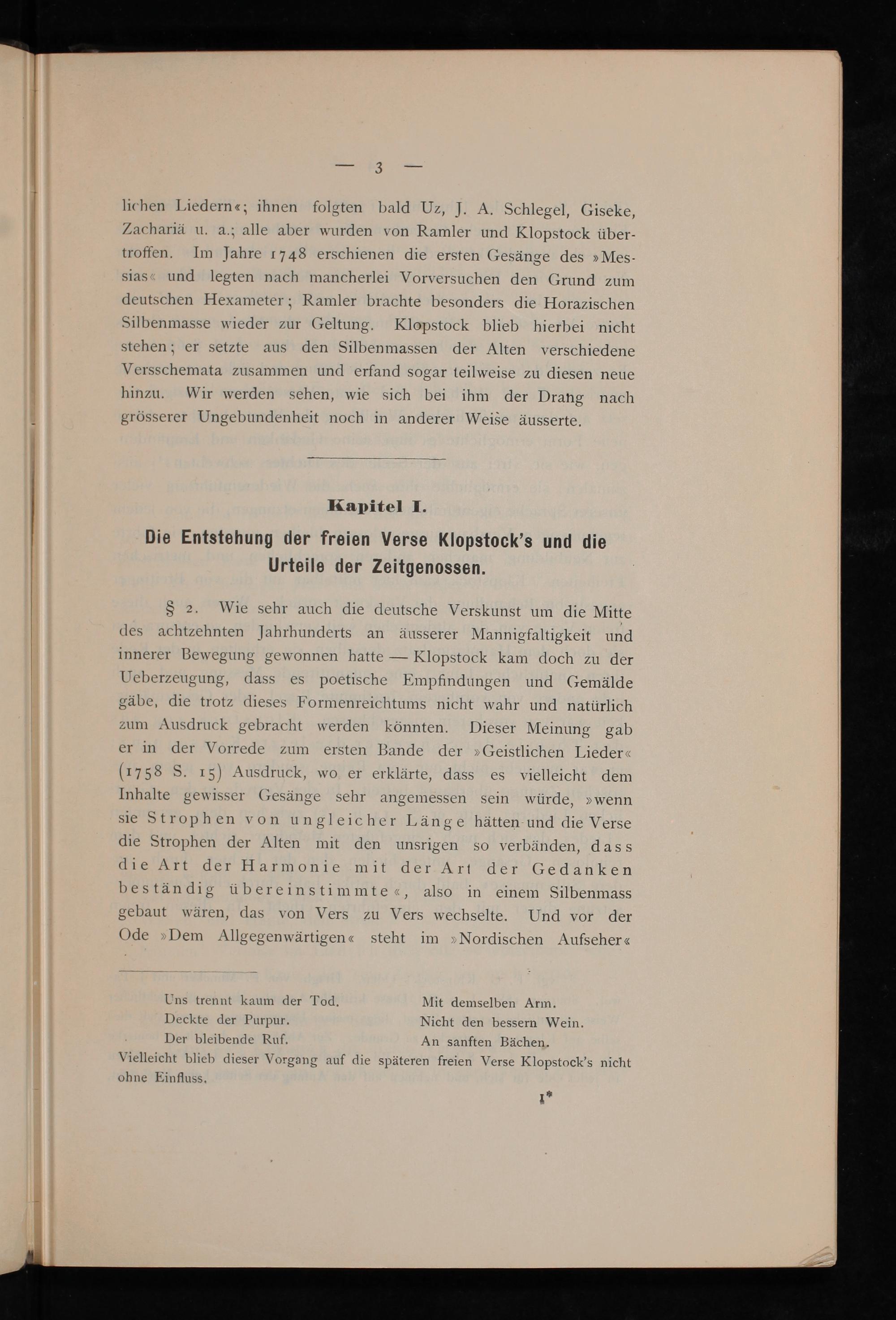 — 3 —

lichen Liedern«; ihnen folgten bald Uz, J. A. Schlegel, Giseke, Zachariä u. a.; alle aber wurden von Ramler und Klopstock übertroffen. Im Jahre 1748 erschienen die ersten Gesänge des »Messias« und legten nach mancherlei Vorversuchen den Grund zum deutschen Hexameter; Ramler brachte besonders die Horazischen Silbenmasse wieder zur Geltung. Klopstock blieb hierbei nicht stehen; er setzte aus den Silbenmassen der Alten verschiedene Versschemata zusammen und erfand sogar teilweise zu diesen neue hinzu. Wir werden sehen, wie sich bei ihm der Drang nach grösserer Ungebundenheit noch in anderer Weise äusserte.

Kapitel I.

Die Entstehung der freien Verse Klopstock's und die Urteile der Zeitgenossen.

§ 2. Wie sehr auch die deutsche Verskunst um die Mitte des achtzehnten Jahrhunderts an äusserer Mannigfaltigkeit und innerer Bewegung gewonnen hatte — Klopstock kam doch zu der Ueberzeugung, dass es poetische Empfindungen und Gemälde gäbe, die trotz dieses Formenreichtums nicht wahr und natürlich zum Ausdruck gebracht werden könnten. Dieser Meinung gab er in der Vorrede zum ersten Bande der »Geistlichen Lieder« (1758 S. 15) Ausdruck, wo er erklärte, dass es vielleicht dem Inhalte gewisser Gesänge sehr angemessen sein würde, »wenn sie Strophen von ungleicher Länge hätten und die Verse die Strophen der Alten mit den unsrigen so verbänden, dass die Art der Harmonie mit der Art der Gedanken beständig übereinstimmte«, also in einem Silbenmass gebaut wären, das von Vers zu Vers wechselte. Und vor der Ode »Dem Allgegenwärtigen« steht im »Nordischen Aufseher«

Uns trennt kaum der Tod.
Deckte der Purpur.
Der bleibende Ruf.

Mit demselben Arm.
Nicht den bessern Wein.
An sanften Bächen.

Vielleicht blieb dieser Vorgang auf die späteren freien Verse Klopstock's nicht ohne Einfluss.

1*